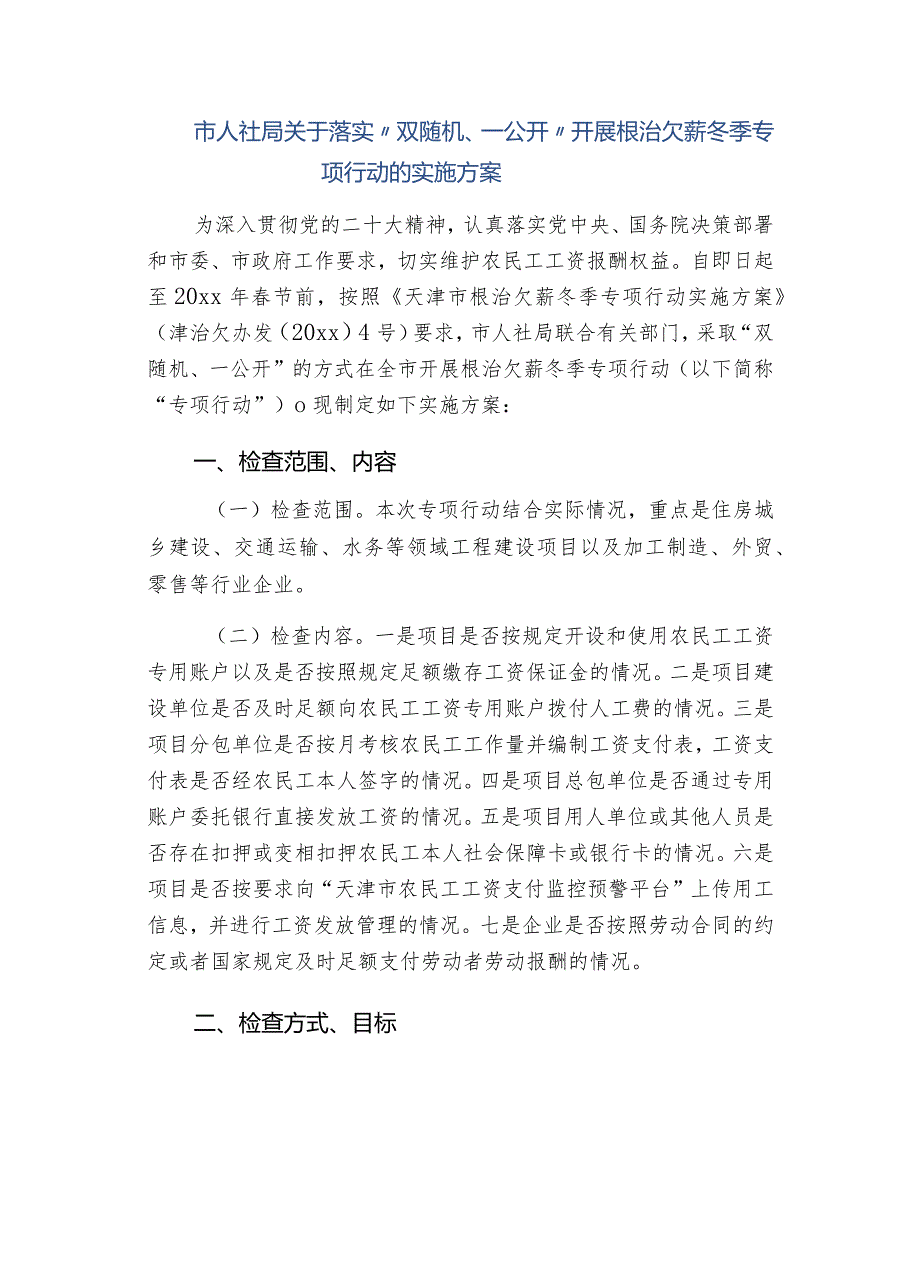 市人社局关于落实〃双随机、一公开〃开展根治欠薪冬季专项行动的实施方案

为深入贯彻党的二十大精神，认真落实党中央、国务院决策部署和市委、市政府工作要求，切实维护农民工工资报酬权益。自即日起至20xx年春节前，按照《天津市根治欠薪冬季专项行动实施方案》（津治欠办发（20xx）4号）要求，市人社局联合有关部门，采取“双随机、一公开”的方式在全市开展根治欠薪冬季专项行动（以下简称“专项行动”）o现制定如下实施方案：

一、检查范围、内容

（一）检查范围。本次专项行动结合实际情况，重点是住房城乡建设、交通运输、水务等领域工程建设项目以及加工制造、外贸、零售等行业企业。

（二）检查内容。一是项目是否按规定开设和使用农民工工资专用账户以及是否按照规定足额缴存工资保证金的情况。二是项目建设单位是否及时足额向农民工工资专用账户拨付人工费的情况。三是项目分包单位是否按月考核农民工工作量并编制工资支付表，工资支付表是否经农民工本人签字的情况。四是项目总包单位是否通过专用账户委托银行直接发放工资的情况。五是项目用人单位或其他人员是否存在扣押或变相扣押农民工本人社会保障卡或银行卡的情况。六是项目是否按要求向“天津市农民工工资支付监控预警平台”上传用工信息，并进行工资发放管理的情况。七是企业是否按照劳动合同的约定或者国家规定及时足额支付劳动者劳动报酬的情况。

二、检查方式、目标